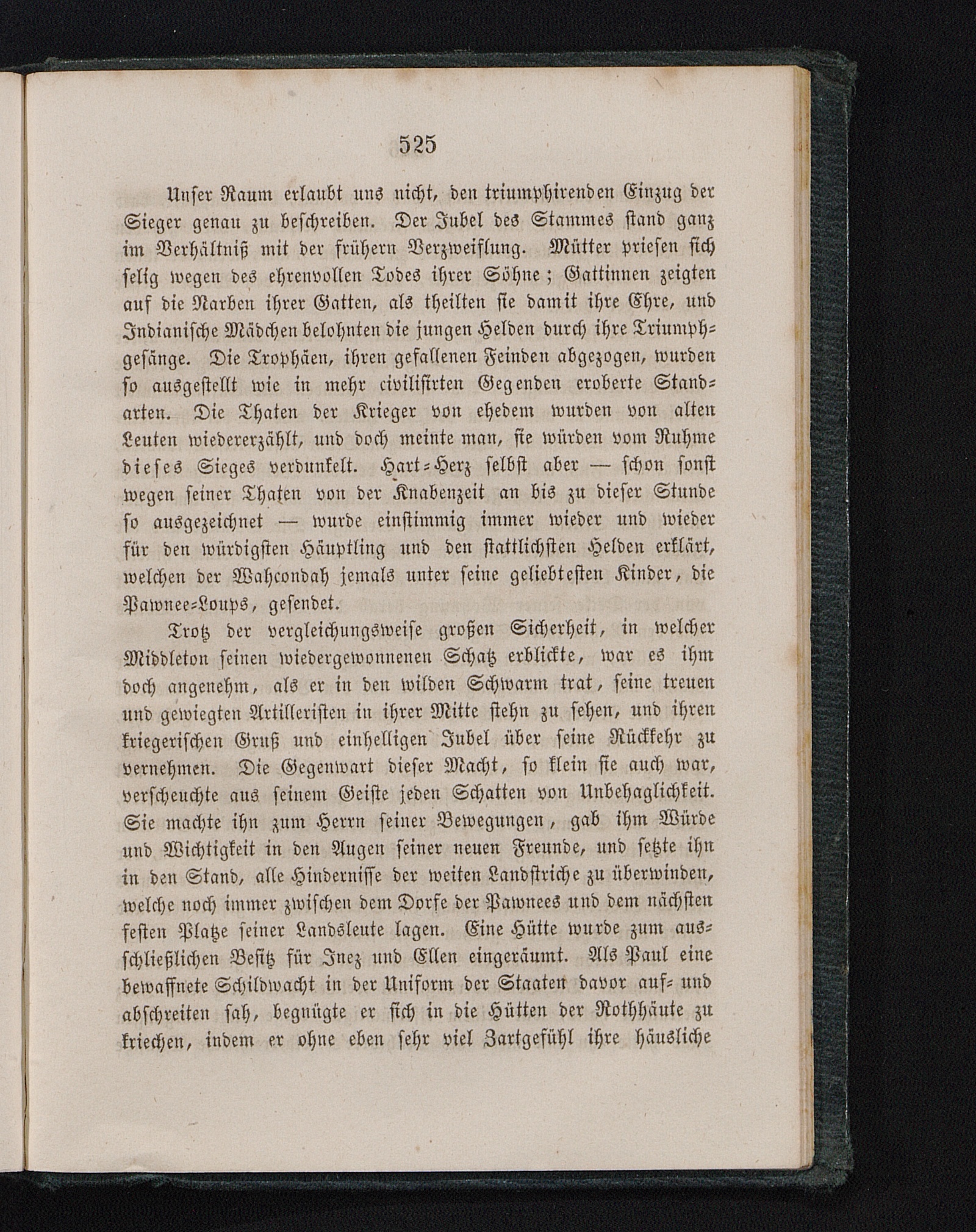 525

Unser Raum erlaubt uns nicht, den triumphirenden Einzug der Sieger genau zu beschreiben. Der Jubel des Stammes stand ganz im Verhältniß mit der frühern Verzweiflung. Mütter priesen sich selig wegen des ehrenvollen Todes ihrer Söhne; Gattinnen zeigten auf die Narben ihrer Gatten, als theilten sie damit ihre Ehre, und Indianische Mädchen belohnten die jungen Helden durch ihre Triumphgesänge. Die Trophäen, ihren gefallenen Feinden abgezogen, wurden so ausgestellt wie in mehr civilisirten Gegenden eroberte Standarten. Die Thaten der Krieger von ehedem wurden von alten Leuten wiedererzählt, und doch meinte man, sie würden vom Ruhme dieses Sieges verdunkelt. Hart-Herz selbst aber — schon sonst wegen seiner Thaten von der Knabenzeit an bis zu dieser Stunde so ausgezeichnet — wurde einstimmig immer wieder und wieder für den würdigsten Häuptling und den stattlichsten Helden erklärt, welchen der Wahcondah jemals unter seine geliebtesten Kinder, die Pawnee-Loups, gesendet.

Trotz der vergleichungsweise großen Sicherheit, in welcher Middleton seinen wiedergewonnenen Schatz erblickte, war es ihm doch angenehm, als er in den wilden Schwarm trat, seine treuen und gewiegten Artilleristen in ihrer Mitte stehn zu sehen, und ihren kriegerischen Gruß und einhelligen Jubel über seine Rückkehr zu vernehmen. Die Gegenwart dieser Macht, so klein sie auch war, verscheuchte aus seinem Geiste jeden Schatten von Unbehaglichkeit. Sie machte ihn zum Herrn seiner Bewegungen, gab ihm Würde und Wichtigkeit in den Augen seiner neuen Freunde, und setzte ihn in den Stand, alle Hindernisse der weiten Landstriche zu überwinden, welche noch immer zwischen dem Dorfe der Pawnees und dem nächsten festen Platze seiner Landsleute lagen. Eine Hütte wurde zum ausschließlichen Besitz für Inez und Ellen eingeräumt. Als Paul eine bewaffnete Schildwacht in der Uniform der Staaten davor auf- und abschreiten sah, begnügte er sich in die Hütten der Rothhäute zu kriechen, indem er ohne eben sehr viel Zartgefühl ihre häusliche